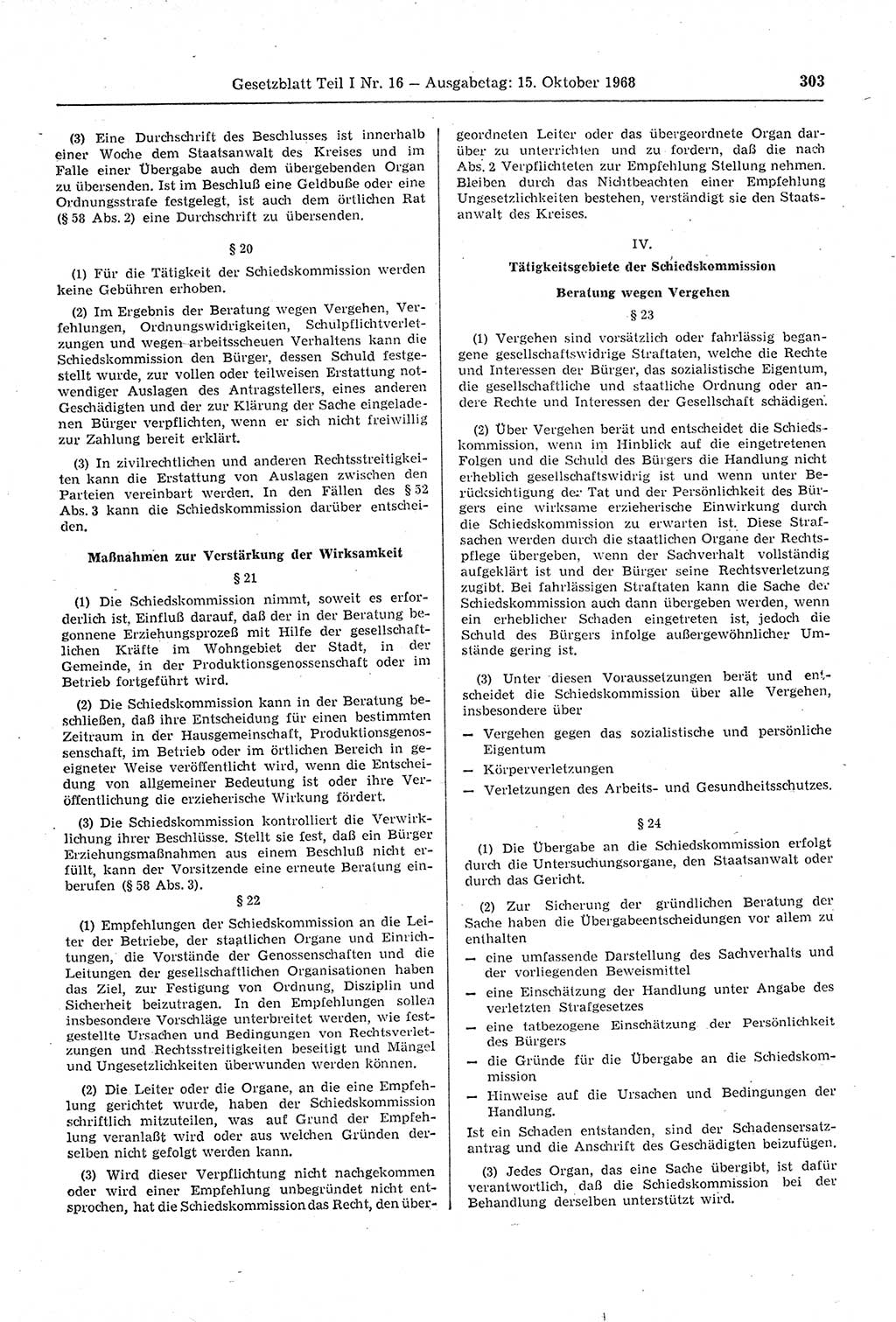 Gesetzblatt Teil I Nr. 16 — Ausgabetag: 15. Oktober 1968

303

(3) Eine Durchschrift des Beschlusses ist innerhalb einer Woche dem Staatsanwalt des Kreises und im Falle einer Übergabe auch dem übergebenden Organ zu übersenden. Ist im Beschluß eine Geldbuße oder eine Ordnungsstrafe festgelegt, ist auch dem örtlichen Rat (§ 58 Abs. 2) eine Durchschrift zu übersenden.

§ 20

(1) Für die Tätigkeit der Schiedskommission werden keine Gebühren erhoben.

(2) Im Ergebnis der Beratung wegen Vergehen, Verfehlungen, Ordnungswidrigkeiten, Schulpflichtverletzungen und wegen arbeitsscheuen Verhaltens kann die Schiedskommission den Bürger, dessen Schuld festgestellt wurde, zur vollen oder teilweisen Erstattung notwendiger Auslagen des Antragstellers, eines anderen Geschädigten und der zur Klärung der Sache eingeladenen Bürger verpflichten, wenn er sich nicht freiwillig zur Zahlung bereit erklärt.

(3) In zivilrechtlichen und anderen Rechtsstreitigkeiten kann die Erstattung von Auslagen zwischen den Parteien vereinbart werden. In den Fällen des § 52 Abs. 3 kann die Schiedskommission darüber entscheiden.

Maßnahmen zur Verstärkung der Wirksamkeit

§ 21

(1) Die Schiedskommission nimmt, soweit es erforderlich ist, Einfluß darauf, daß der in der Beratung begonnene Erziehungsprozeß mit Hilfe der gesellschaftlichen Kräfte im Wohngebiet der Stadt, in der Gemeinde, in der Produktionsgenossenschaft oder im Betrieb fortgeführt wird.

(2) Die Schiedskommission kann in der Beratung beschließen, daß ihre Entscheidung für einen bestimmten Zeitraum in der Hausgemeinschaft, Produktionsgenossenschaft, im Betrieb oder im örtlichen Bereich in geeigneter Weise veröffentlicht wird, wenn die Entscheidung von allgemeiner Bedeutung ist oder ihre Veröffentlichung die erzieherische Wirkung fördert.

(3) Die Schiedskommission kontrolliert die Verwirklichung ihrer Beschlüsse. Stellt sie fest, daß ein Bürger Erziehungsmaßnahmen aus einem Beschluß nicht erfüllt, kann der Vorsitzende eine erneute Beratung einberufen (§ 58 Abs. 3).

§ 22

(1) Empfehlungen der Schiedskommission an die Leiter der Betriebe, der staatlichen Organe und Einrichtungen, die Vorstände der Genossenschaften und die Leitungen der gesellschaftlichen Organisationen haben das Ziel, zur Festigung von Ordnung, Disziplin und Sicherheit beizutragen. In den Empfehlungen sollen insbesondere Vorschläge unterbreitet werden, wie festgestellte Ursachen und Bedingungen von Rechtsverletzungen und Rechtsstreitigkeiten beseitigt und Mängel und Ungesetzlichkeiten überwunden werden können.

(2) Die Leiter oder die Organe, an die eine Empfehlung gerichtet wurde, haben der Schiedskommission schriftlich mitzuteilen, was auf Grund der Empfehlung veranlaßt wird oder aus welchen Gründen derselben nicht gefolgt werden kann.

(3) Wird dieser Verpflichtung nicht nachgekommen oder wird einer Empfehlung unbegründet nicht entsprochen, hat die Schiedskommission das Recht, den übergeordneten Leiter oder das übergeordnete Organ darüber zu unterrichten und zu fordern, daß die nach Abs. 2 Verpflichteten zur Empfehlung Stellung nehmen. Bleiben durch das Nichtbeachten einer Empfehlung Ungesetzlichkeiten bestehen, verständigt sie den Staatsanwalt des Kreises.

IV.

Tätigkeitsgebiete der Schiedskommission

Beratung wegen Vergehen

§ 23

(1) Vergehen sind vorsätzlich oder fahrlässig begangene gesellschaftswidrige Straftaten, welche die Rechte und Interessen der Bürger, das sozialistische Eigentum, die gesellschaftliche und staatliche Ordnung oder andere Rechte und Interessen der Gesellschaft schädigen.

(2) Über Vergehen berät und entscheidet die Schiedskommission, wenn im Hinblick auf die eingetretenen Folgen und die Schuld des Bürgers die Handlung nicht erheblich gesellschaftswidrig ist und wenn unter Berücksichtigung der Tat und der Persönlichkeit des Bürgers eine wirksame erzieherische Einwirkung durch die Schiedskommission zu erwarten ist. Diese Strafsachen werden durch die staatlichen Organe der Rechtspflege übergeben, wenn der Sachverhalt vollständig aufgeklärt ist und der Bürger seine Rechtsverletzung zugibt. Bei fahrlässigen Straftaten kann die Sache der Schiedskommission auch dann übergeben werden, wenn ein erheblicher Schaden eingetreten ist, jedoch die Schuld des Bürgers infolge außergewöhnlicher Umstände gering ist.

(3) Unter diesen Voraussetzungen berät und entscheidet die Schiedskommission über alle Vergehen, insbesondere über

— Vergehen gegen das sozialistische und persönliche Eigentum

— Körperverletzungen

— Verletzungen des Arbeits- und Gesundheitsschutzes.

§ 24

(1) Die Übergabe an die Schiedskommission erfolgt durch die Untersuchungsorgane, den Staatsanwalt oder durch das Gericht.

(2) Zur Sicherung der gründlichen Beratung der Sache haben die Übergabeentscheidungen vor allem zu enthalten

— eine umfassende Darstellung des Sachverhalts und der vorliegenden Beweismittel

— eine Einschätzung der Handlung unter Angabe des verletzten Strafgesetzes

— eine tatbezogene Einschätzung der Persönlichkeit des Bürgers

— die Gründe für die Übergabe an die Schiedskommission

— Hinweise auf die Ursachen und Bedingungen der Handlung.

Ist ein Schaden entstanden, sind der Schadensersatzantrag und die Anschrift des Geschädigten beizufügen.

(3) Jedes Organ, das eine Sache übergibt, ist dafür verantwortlich, daß die Schiedskommission bei der Behandlung derselben unterstützt wird.